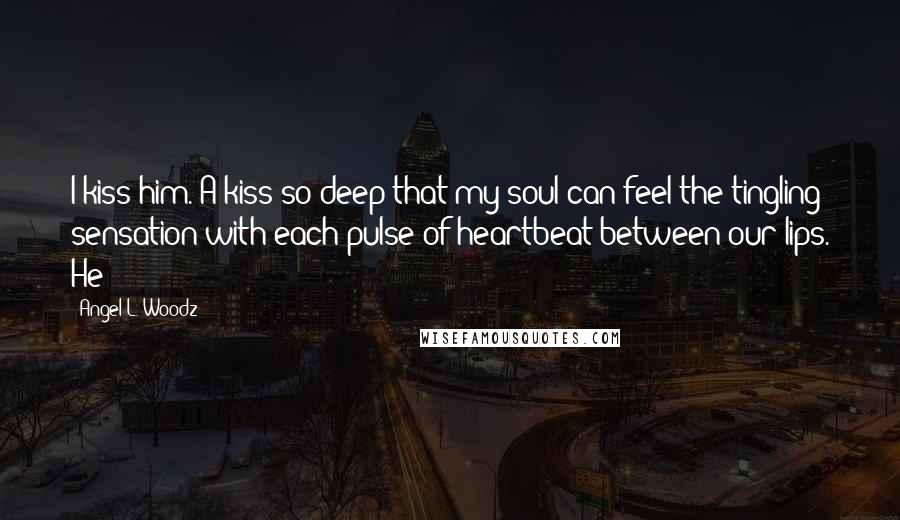 I kiss him. A kiss so deep that my soul can feel the tingling sensation with each pulse of heartbeat between our lips. He

Angel L. Woodz

WISEFAMOUSQUOTES.COM